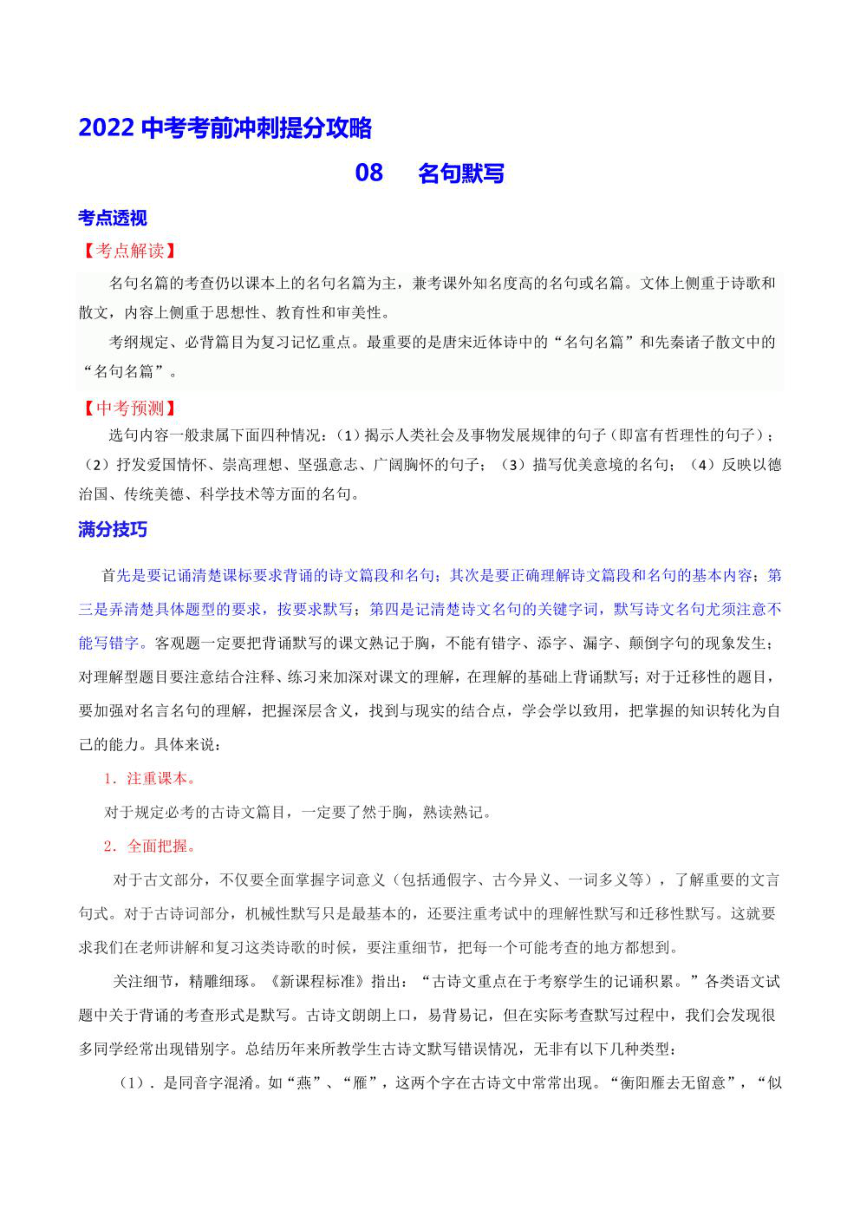 2022 中考考前冲刺提分攻略

08　名句默写

考点透视

【考点解读】

名句名篇的考查仍以课本上的名句名篇为主，兼考课外知名度高的名句或名篇。文体上侧重于诗歌和散文，内容上侧重于思想性、教育性和审美性。

考纲规定、必背篇目为复习记忆重点。最重要的是唐宋近体诗中的“名句名篇”和先秦诸子散文中的“名句名篇”。

【中考预测】

选句内容一般隶属下面四种情况：（1）揭示人类社会及事物发展规律的句子（即富有哲理性的句子）；（2）抒发爱国情怀、崇高理想、坚强意志、广阔胸怀的句子；（3）描写优美意境的名句；（4）反映以德治国、传统美德、科学技术等方面的名句。

满分技巧

首先是要记诵清楚课标要求背诵的诗文篇段和名句；其次是要正确理解诗文篇段和名句的基本内容；第三是弄清楚具体题型的要求，按要求默写；第四是记清楚诗文名句的关键字词，默写诗文名句尤须注意不能写错字。客观题一定要把背诵默写的课文熟记于胸，不能有错字、添字、漏字、颠倒字句的现象发生；对理解型题目要注意结合注释、练习来加深对课文的理解，在理解的基础上背诵默写；对于迁移性的题目，要加强对名言名句的理解，把握深层含义，找到与现实的结合点，学会学以致用，把掌握的知识转化为自己的能力。具体来说：

1．注重课本。

对于规定必考的古诗文篇目，一定要了然于胸，熟读熟记。

2．全面把握。

对于古文部分，不仅要全面掌握字词意义（包括通假字、古今异义、一词多义等），了解重要的文言句式。对于古诗词部分，机械性默写只是最基本的，还要注重考试中的理解性默写和迁移性默写。这就要求我们在老师讲解和复习这类诗歌的时候，要注重细节，把每一个可能考查的地方都想到。

关注细节，精雕细琢。《新课程标准》指出：“古诗文重点在于考察学生的记诵积累。”各类语文试题中关于背诵的考查形式是默写。古诗文朗朗上口，易背易记，但在实际考查默写过程中，我们会发现很多同学经常出现错别字。总结历年来所教学生古诗文默写错误情况，无非有以下几种类型：

（1）．是同音字混淆。如“燕”、“雁”，这两个字在古诗文中常常出现。“衡阳雁去无留意”，“似